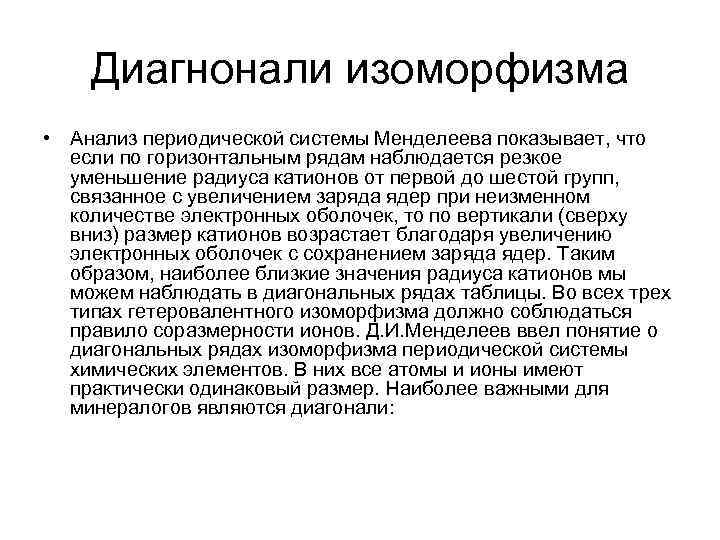 Диагнонали изоморфизма

• Анализ периодической системы Менделеева показывает, что если по горизонтальным рядам наблюдается резкое уменьшение радиуса катионов от первой до шестой групп, связанное с увеличением заряда ядер при неизменном количестве электронных оболочек, то по вертикали (сверху вниз) размер катионов возрастает благодаря увеличению электронных оболочек с сохранением заряда ядер. Таким образом, наиболее близкие значения радиуса катионов мы можем наблюдать в диагональных рядах таблицы. Во всех трех типах гетеровалентного изоморфизма должно соблюдаться правило соразмерности ионов. Д.И.Менделеев ввел понятие о диагональных рядах изоморфизма периодической системы химических элементов. В них все атомы и ионы имеют практически одинаковый размер. Наиболее важными для минералогов являются диагонали: